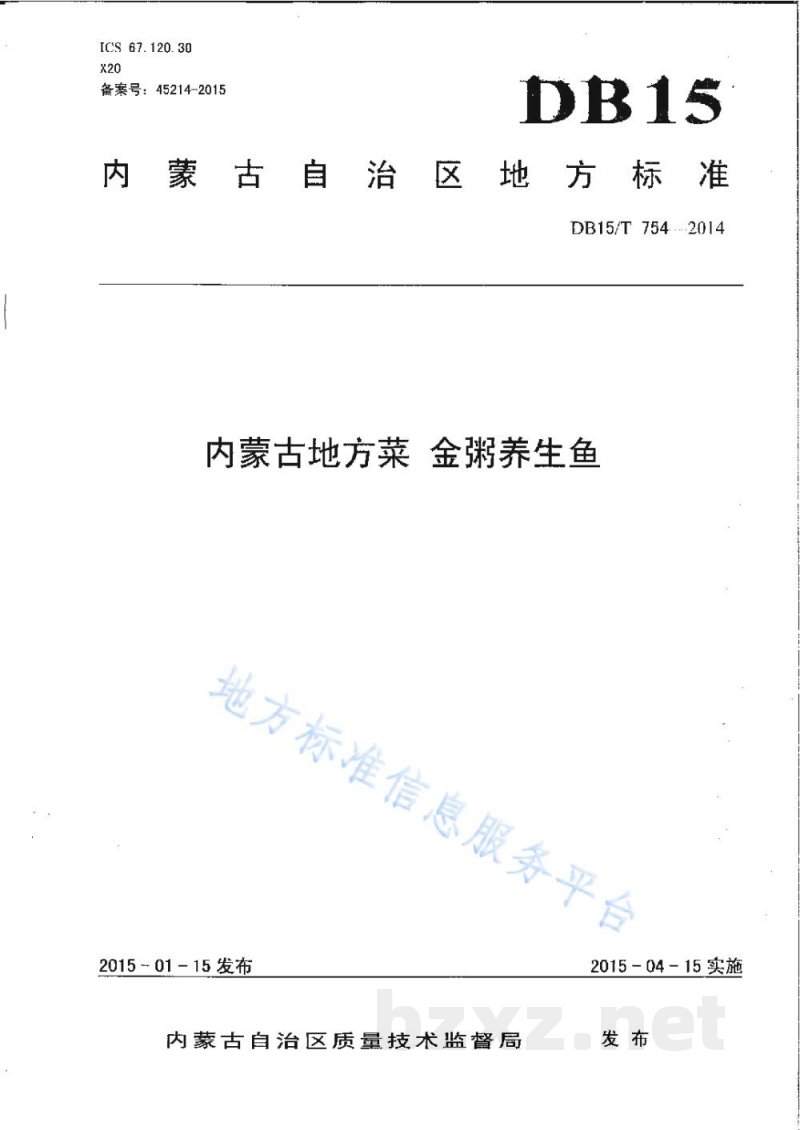 ICS 67.120.30
X20
备案号：45214-2015

DB15

内蒙古自治区地方标准

DB15/T 754—2014

内蒙古地方菜 金粥养生鱼

2015-01-15发布

2015-04-15实施

内蒙古自治区质量技术监督局 发布

地方标准信息服务平台

bzxz.net